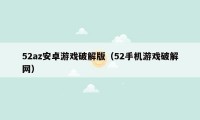 52az安卓游戏破解版（52手机游戏破解网）